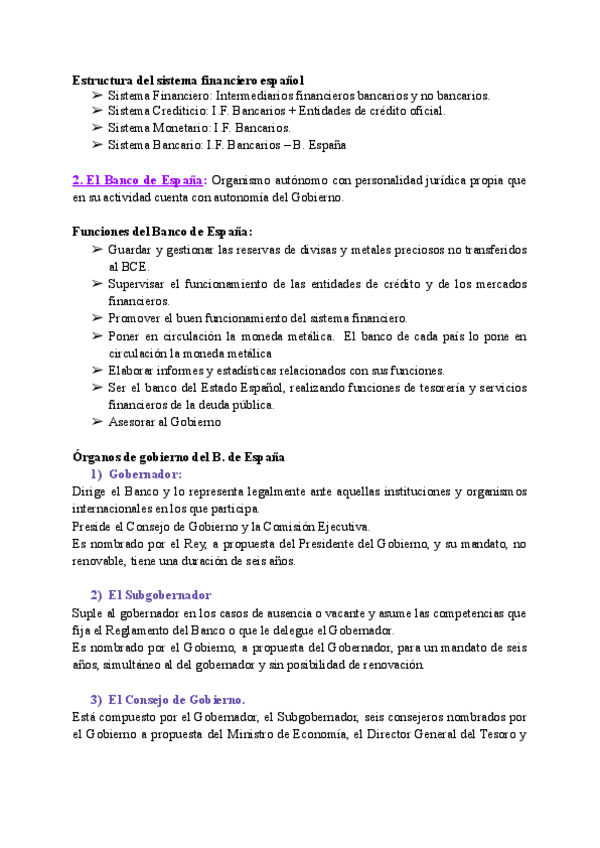 Estructura del sistema financiero español
➢ Sistema Financiero: Intermediarios financieros bancarios y no bancarios.
➢ Sistema Crediticio: I.F. Bancarios + Entidades de crédito oficial.
➢ Sistema Monetario: I.F. Bancarios.
➢ Sistema Bancario: I.F. Bancarios – B. España

2. El Banco de España: Organismo autónomo con personalidad jurídica propia que en su actividad cuenta con autonomía del Gobierno.

Funciones del Banco de España:
➢ Guardar y gestionar las reservas de divisas y metales preciosos no transferidos al BCE.
➢ Supervisar el funcionamiento de las entidades de crédito y de los mercados financieros.
➢ Promover el buen funcionamiento del sistema financiero.
➢ Poner en circulación la moneda metálica. El banco de cada país lo pone en circulación la moneda metálica
➢ Elaborar informes y estadísticas relacionados con sus funciones.
➢ Ser el banco del Estado Español, realizando funciones de tesorería y servicios financieros de la deuda pública.
➢ Asesorar al Gobierno

Órganos de gobierno del B. de España
1) Gobernador:
Dirige el Banco y lo representa legalmente ante aquellas instituciones y organismos internacionales en los que participa.
Preside el Consejo de Gobierno y la Comisión Ejecutiva.
Es nombrado por el Rey, a propuesta del Presidente del Gobierno, y su mandato, no renovable, tiene una duración de seis años.

2) El Subgobernador
Suple al gobernador en los casos de ausencia o vacante y asume las competencias que fija el Reglamento del Banco o que le delegue el Gobernador.
Es nombrado por el Gobierno, a propuesta del Gobernador, para un mandato de seis años, simultáneo al del gobernador y sin posibilidad de renovación.

3) El Consejo de Gobierno.
Está compuesto por el Gobernador, el Subgobernador, seis consejeros nombrados por el Gobierno a propuesta del Ministro de Economía, el Director General del Tesoro y